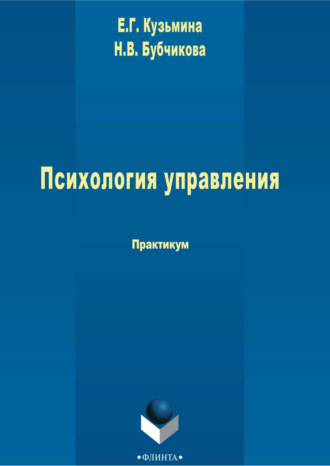 Е.Г. Кузьмина
Н.В. Бубчикова

Психология управления

Практикум

•ФЛИНТА•